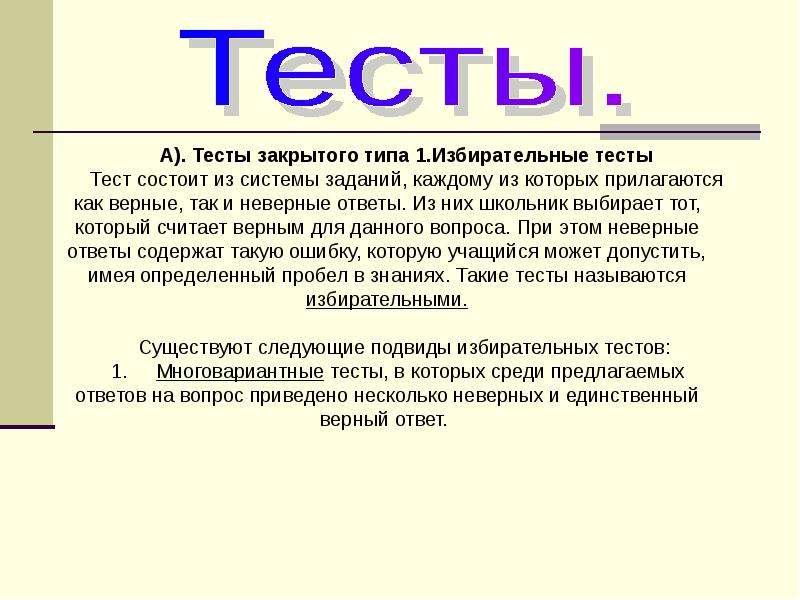 Тесты.

А). Тесты закрытого типа 1.Избирательные тесты

Тест состоит из системы заданий, каждому из которых прилагаются как верные, так и неверные ответы. Из них школьник выбирает тот, который считает верным для данного вопроса. При этом неверные ответы содержат такую ошибку, которую учащийся может допустить, имея определенный пробел в знаниях. Такие тесты называются избирательными.

Существуют следующие подвиды избирательных тестов:
1. Многовариантные тесты, в которых среди предлагаемых ответов на вопрос приведено несколько неверных и единственный верный ответ.